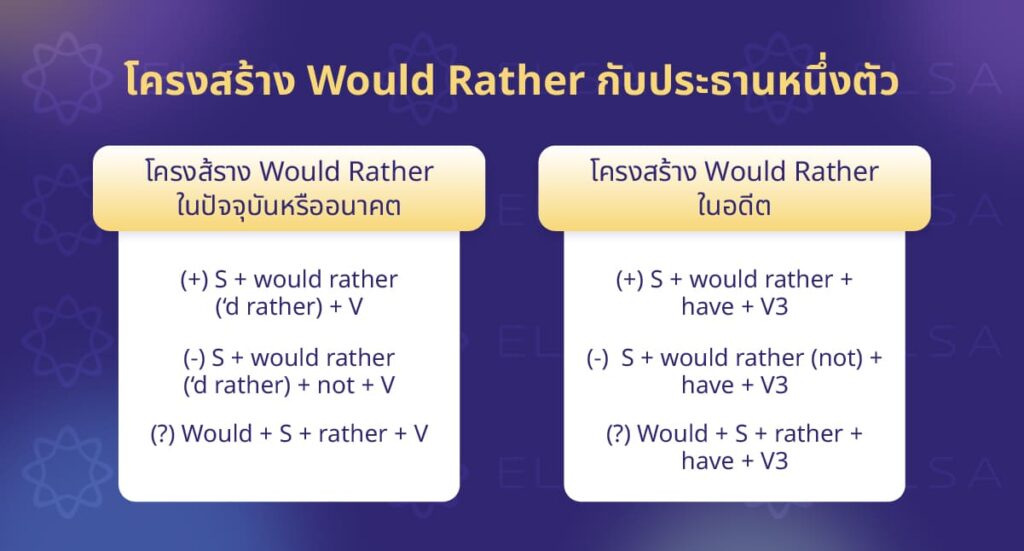 โครงสร้าง Would Rather กับประธานหนึ่งตัว

โครงส้ราง Would Rather ในปัจจุบันหรืออนาคต

(+) S + would rather ('d rather) + V

(-) S + would rather ('d rather) + not + V

(?) Would + S + rather + V

โครงสร้าง Would Rather ในอดีต

(+) S + would rather + have + V3

(-) S + would rather (not) + have + V3

(?) Would + S + rather + have + V3

ELSA